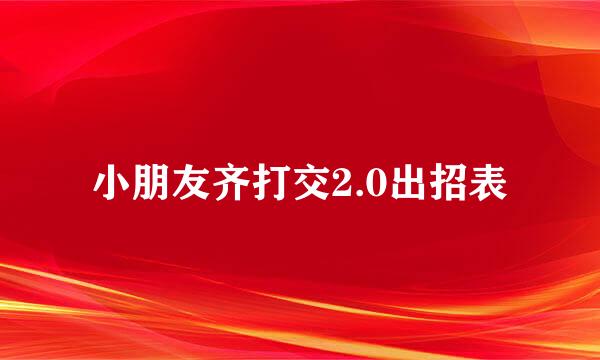 小朋友齐打交2.0出招表